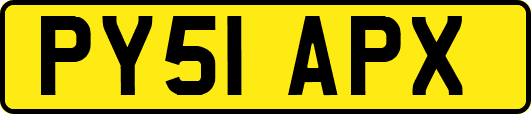 PY51 APX